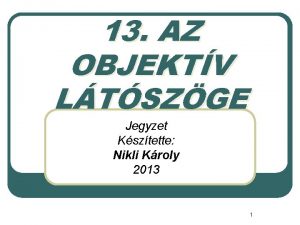 13. AZ OBJEKTÍV LÁTÓSZÖGE

Jegyzet
Készítette:
Nikli Károly
2013

1